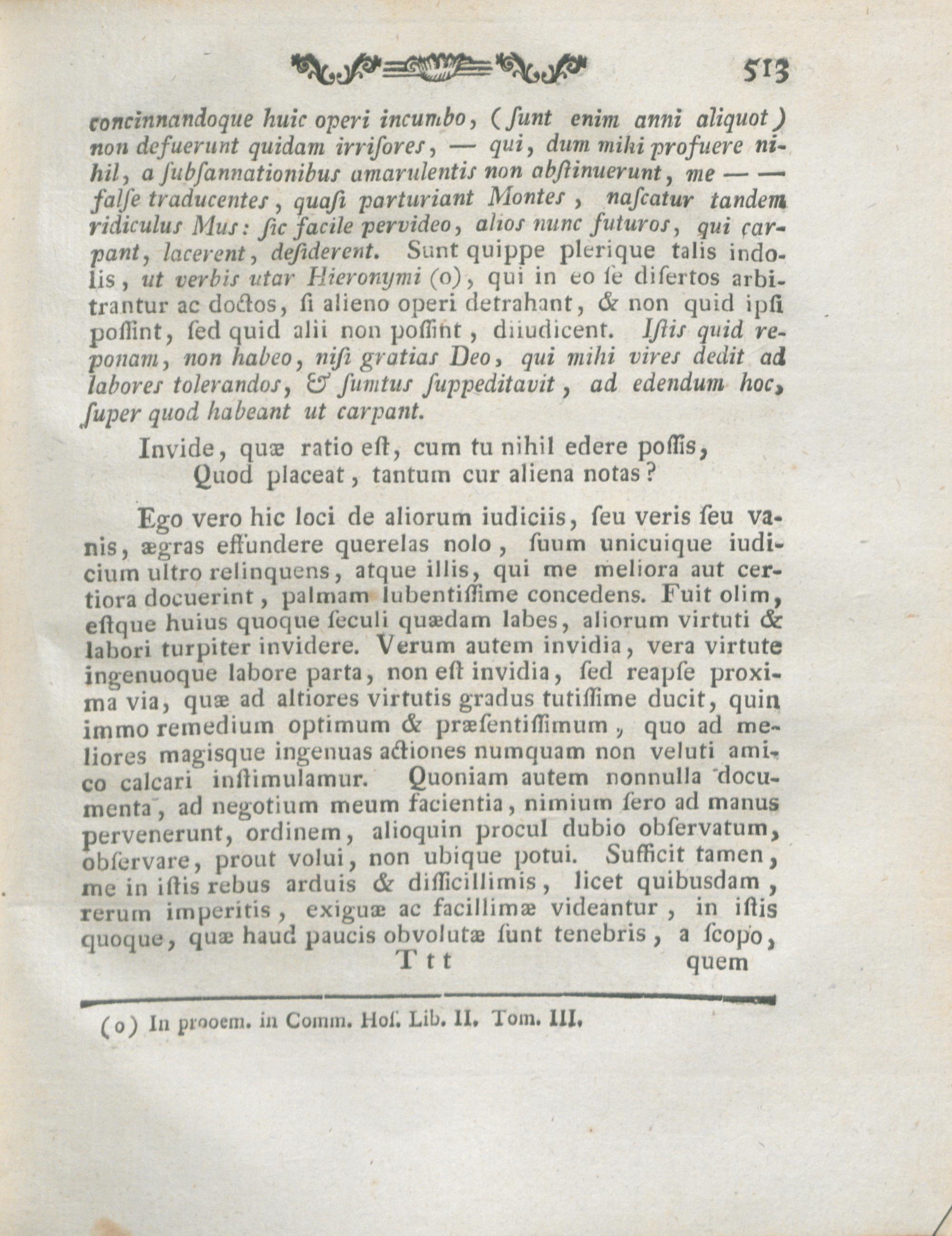 513

concinnandoque huic operi incumbo, (ſunt enim anni aliquot) non defuerunt quidam irriſores, — qui, dum mihi profuere nihil, a ſubſannationibus amarulentis non abſtinuerunt, me — — falſe traducentes, quaſi parturiant Montes, naſcatur tandem ridiculus Mus: ſic facile pervideo, alios nunc futuros, qui carpant, lacerent, deſiderent. Sunt quippe plerique talis indolis, ut verbis utar Hieronymi (o), qui in eo ſe diſertos arbitrantur ac doctos, ſi alieno operi detrahant, & non quid ipſi poſſint, ſed quid alii non poſſint, diiudicent. Iſtis quid reponam, non habeo, niſi gratias Deo, qui mihi vires dedit ad labores tolerandos, & ſumtus ſuppeditavit, ad edendum hoc, ſuper quod habeant ut carpant.

Invide, quæ ratio eſt, cum tu nihil edere poſſis,
Quod placeat, tantum cur aliena notas?

Ego vero hic loci de aliorum iudiciis, ſeu veris ſeu vanis, ægras effundere querelas nolo, ſuum unicuique iudicium ultro relinquens, atque illis, qui me meliora aut certiora docuerint, palmam lubentiſſime concedens. Fuit olim, eſtque huius quoque ſeculi quædam labes, aliorum virtuti & labori turpiter invidere. Verum autem invidia, vera virtute ingenuoque labore parta, non eſt invidia, ſed reapſe proxima via, quæ ad altiores virtutis gradus tutiſſime ducit, quin immo remedium optimum & præſentiſſimum, quo ad meliores magisque ingenuas actiones numquam non veluti amico calcari inſtimulamur. Quoniam autem nonnulla documenta, ad negotium meum facientia, nimium ſero ad manus pervenerunt, ordinem, alioquin procul dubio obſervatum, obſervare, prout volui, non ubique potui. Sufficit tamen, me in iſtis rebus arduis & difficillimis, licet quibusdam, rerum imperitis, exiguæ ac facillimæ videantur, in iſtis quoque, quæ haud paucis obvolutæ ſunt tenebris, a ſcopo,
Ttt quem

(o) In prooem. in Comm. Hoſ. Lib. II. Tom. III.